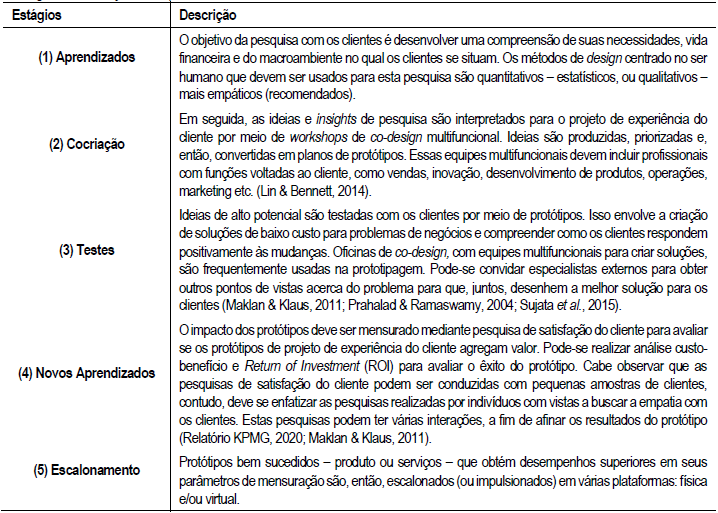 | Estágios | Descrição |
|---|---|
| (1) Aprendizados | O objetivo da pesquisa com os clientes é desenvolver uma compreensão de suas necessidades, vida financeira e do macroambiente no qual os clientes se situam. Os métodos de design centrado no ser humano que devem ser usados para esta pesquisa são quantitativos – estatísticos, ou qualitativos – mais empáticos (recomendados). |
| (2) Cocriação | Em seguida, as ideias e insights de pesquisa são interpretados para o projeto de experiência do cliente por meio de workshops de co-design multifuncional. Ideias são produzidas, priorizadas e, então, convertidas em planos de protótipos. Essas equipes multifuncionais devem incluir profissionais com funções voltadas ao cliente, como vendas, inovação, desenvolvimento de produtos, operações, marketing etc. (Lin & Bennett, 2014). |
| (3) Testes | Ideias de alto potencial são testadas com os clientes por meio de protótipos. Isso envolve a criação de soluções de baixo custo para problemas de negócios e compreender como os clientes respondem positivamente às mudanças. Oficinas de co-design, com equipes multifuncionais para criar soluções, são frequentemente usadas na prototipagem. Pode-se convidar especialistas externos para obter outros pontos de vistas acerca do problema para que, juntos, desenhem a melhor solução para os clientes (Maklan & Klaus, 2011; Prahalad & Ramaswamy, 2004; Sujata et al., 2015). |
| (4) Novos Aprendizados | O impacto dos protótipos deve ser mensurado mediante pesquisa de satisfação do cliente para avaliar se os protótipos de projeto de experiência do cliente agregam valor. Pode-se realizar análise custo-benefício e Return of Investment (ROI) para avaliar o êxito do protótipo. Cabe observar que as pesquisas de satisfação do cliente podem ser conduzidas com pequenas amostras de clientes, contudo, deve se enfatizar as pesquisas realizadas por indivíduos com vistas a buscar a empatia com os clientes. Estas pesquisas podem ter várias interações, a fim de afinar os resultados do protótipo (Relatório KPMG, 2020; Maklan & Klaus, 2011). |
| (5) Escalonamento | Protótipos bem sucedidos – produto ou serviços – que obtém desempenhos superiores em seus parâmetros de mensuração são, então, escalonados (ou impulsionados) em várias plataformas: física e/ou virtual. |